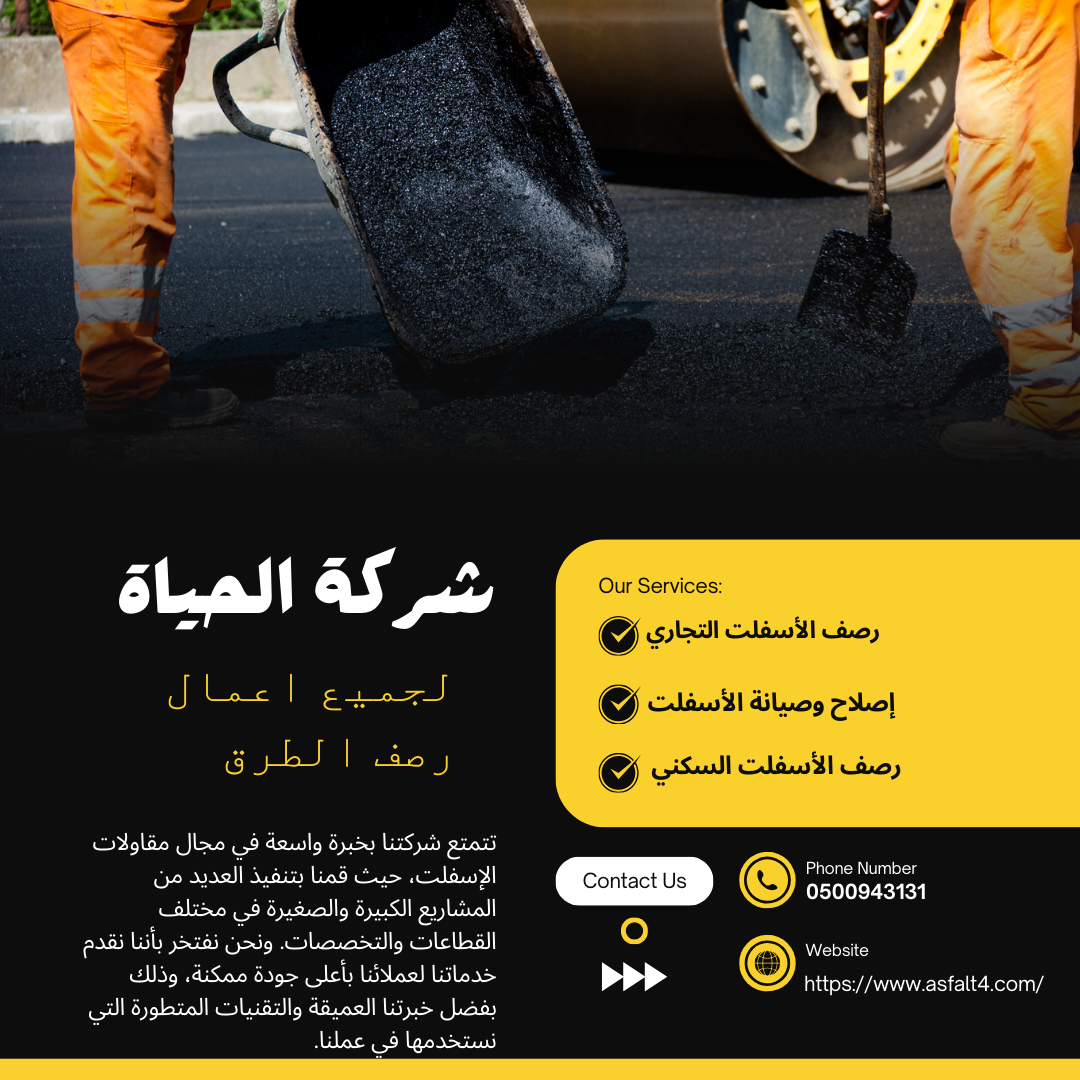 شركة الحياة

لجميع اعمال

رصف الطرق

تتمتع شركتنا بخبرة واسعة في مجال مقاولات الإسفلت، حيث قمنا بتنفيذ العديد من المشاريع الكبيرة والصغيرة في مختلف القطاعات والتخصصات. ونحن نفتخر بأننا نقدم خدماتنا لعملائنا بأعلى جودة ممكنة، وذلك بفضل خبرتنا العميقة والتقنيات المتطورة التي نستخدمها في عملنا.

Our Services:

رصف الأسفلت التجاري

إصلاح وصيانة الأسفلت

رصف الأسفلت السكني

Contact Us

Phone Number
0500943131

Website
https://www.asfalt4.com/